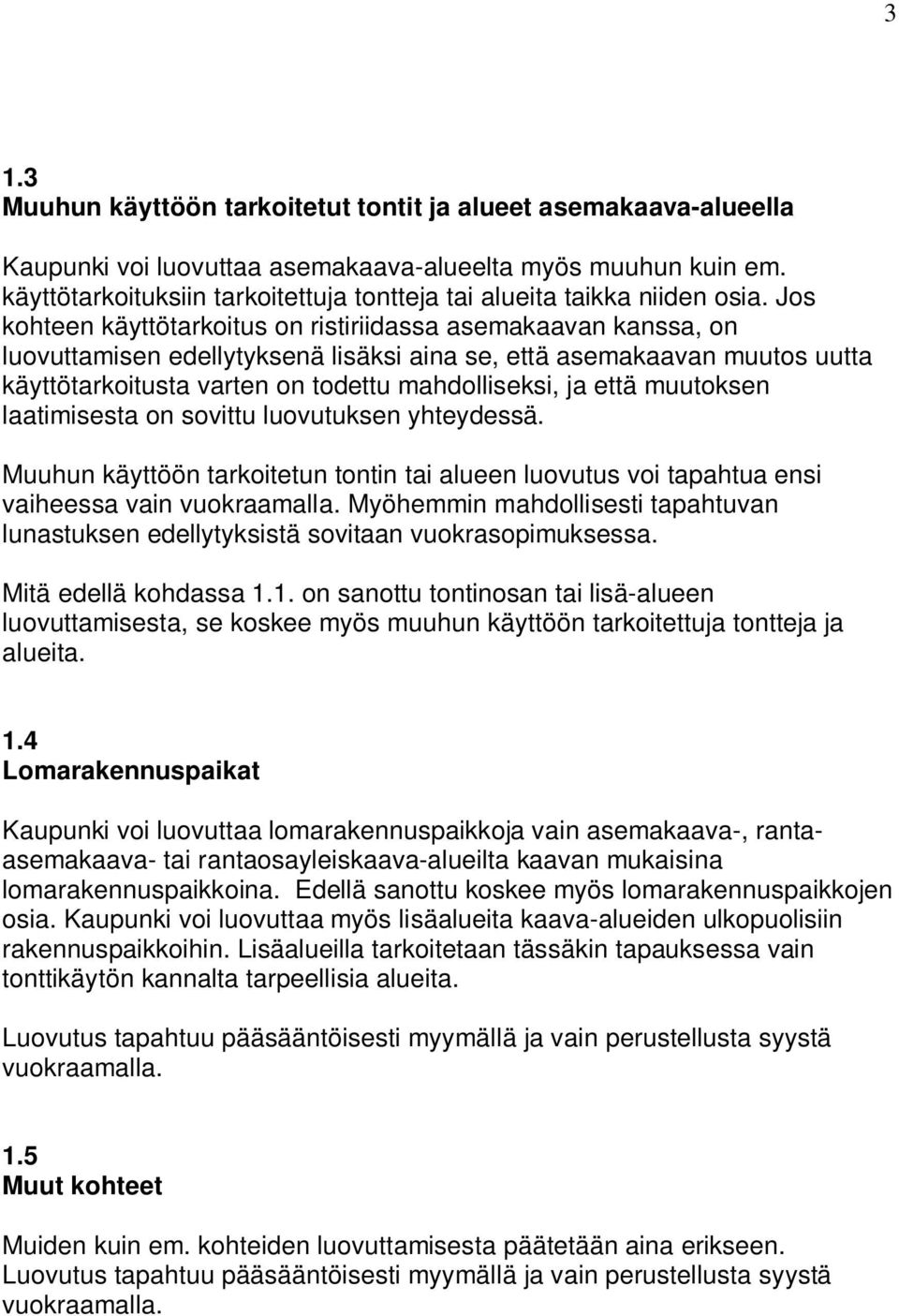 3

1.3
Muuhun käyttöön tarkoitetut tontit ja alueet asemakaava-alueella

Kaupunki voi luovuttaa asemakaava-alueelta myös muuhun kuin em. käyttötarkoituksiin tarkoitettuja tontteja tai alueita taikka niiden osia. Jos kohteen käyttötarkoitus on ristiriidassa asemakaavan kanssa, on luovuttamisen edellytyksenä lisäksi aina se, että asemakaavan muutos uutta käyttötarkoitusta varten on todettu mahdolliseksi, ja että muutoksen laatimisesta on sovittu luovutuksen yhteydessä.

Muuhun käyttöön tarkoitetun tontin tai alueen luovutus voi tapahtua ensi vaiheessa vain vuokraamalla. Myöhemmin mahdollisesti tapahtuvan lunastuksen edellytyksistä sovitaan vuokrasopimuksessa.

Mitä edellä kohdassa 1.1. on sanottu tontinosan tai lisä-alueen luovuttamisesta, se koskee myös muuhun käyttöön tarkoitettuja tontteja ja alueita.

1.4
Lomarakennuspaikat

Kaupunki voi luovuttaa lomarakennuspaikkoja vain asemakaava-, ranta-asemakaava- tai rantaosayleiskaava-alueilta kaavan mukaisina lomarakennuspaikkoina. Edellä sanottu koskee myös lomarakennuspaikkojen osia. Kaupunki voi luovuttaa myös lisäalueita kaava-alueiden ulkopuolisiin rakennuspaikkoihin. Lisäalueilla tarkoitetaan tässäkin tapauksessa vain tonttikäytön kannalta tarpeellisia alueita.

Luovutus tapahtuu pääsääntöisesti myymällä ja vain perustellusta syystä vuokraamalla.

1.5
Muut kohteet

Muiden kuin em. kohteiden luovuttamisesta päätetään aina erikseen. Luovutus tapahtuu pääsääntöisesti myymällä ja vain perustellusta syystä vuokraamalla.